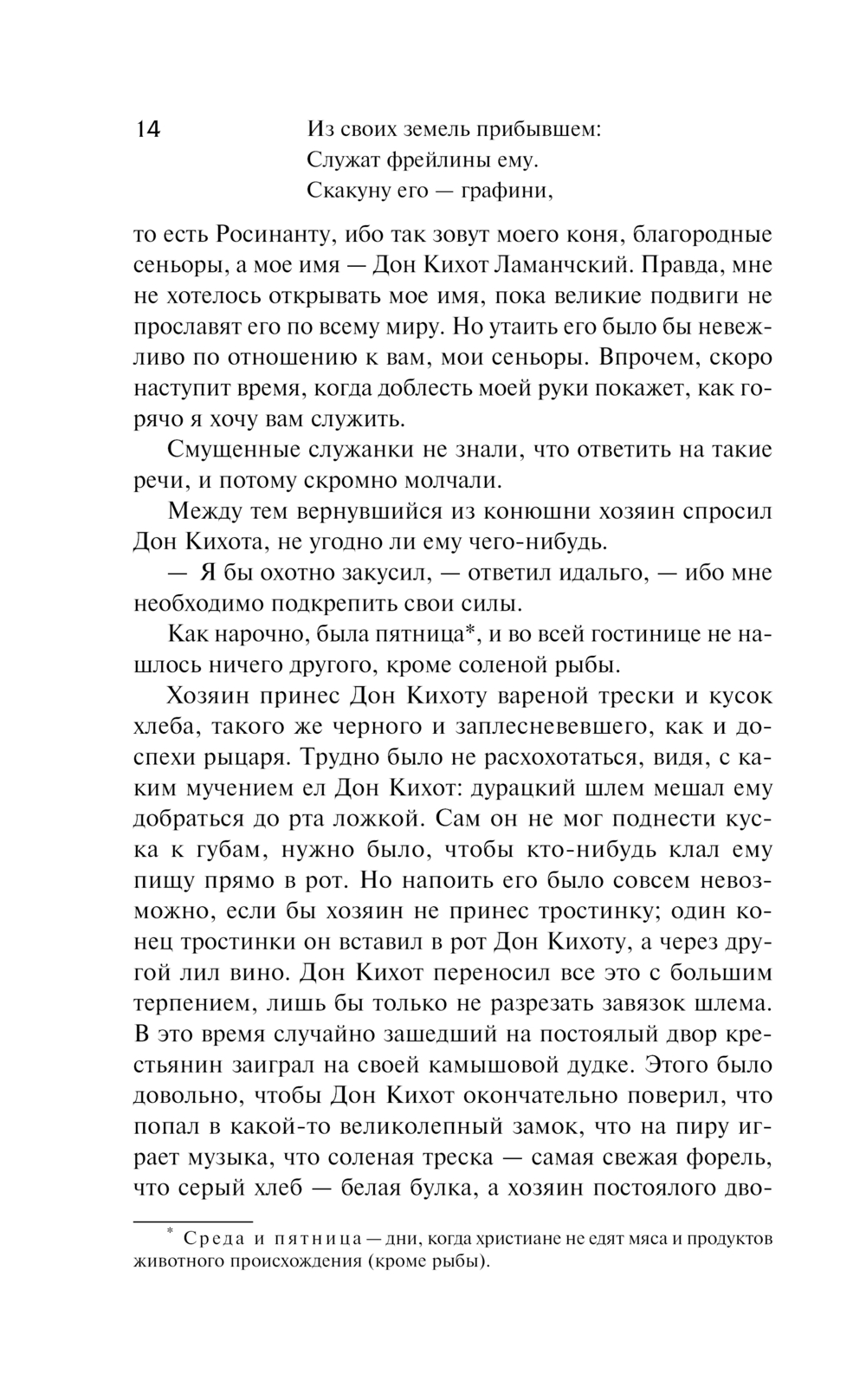 14

Из своих земель прибывшем:
Служат фрейлины ему.
Скакуну его — графини,

то есть Росинанту, ибо так зовут моего коня, благородные сеньоры, а мое имя — Дон Кихот Ламанчский. Правда, мне не хотелось открывать мое имя, пока великие подвиги не прославят его по всему миру. Но утаить его было бы невежливо по отношению к вам, мои сеньоры. Впрочем, скоро наступит время, когда доблесть моей руки покажет, как горячо я хочу вам служить.

Смущенные служанки не знали, что ответить на такие речи, и потому скромно молчали.

Между тем вернувшийся из конюшни хозяин спросил Дон Кихота, не угодно ли ему чего-нибудь.

— Я бы охотно закусил, — ответил идальго, — ибо мне необходимо подкрепить свои силы.

Как нарочно, была пятница*, и во всей гостинице не нашлось ничего другого, кроме соленой рыбы.

Хозяин принес Дон Кихоту вареной трески и кусок хлеба, такого же черного и заплесневевшего, как и доспехи рыцаря. Трудно было не расхохотаться, видя, с каким мучением ел Дон Кихот: дурацкий шлем мешал ему добраться до рта ложкой. Сам он не мог поднести куска к губам, нужно было, чтобы кто-нибудь клал ему пищу прямо в рот. Но напоить его было совсем невозможно, если бы хозяин не принес тростинку; один конец тростинки он вставил в рот Дон Кихоту, а через другой лил вино. Дон Кихот переносил все это с большим терпением, лишь бы только не разрезать завязок шлема. В это время случайно зашедший на постоялый двор крестьянин заиграл на своей камышовой дудке. Этого было довольно, чтобы Дон Кихот окончательно поверил, что попал в какой-то великолепный замок, что на пиру играет музыка, что соленая треска — самая свежая форель, что серый хлеб — белая булка, а хозяин постоялого дво-

* Среда и пятница — дни, когда христиане не едят мяса и продуктов животного происхождения (кроме рыбы).